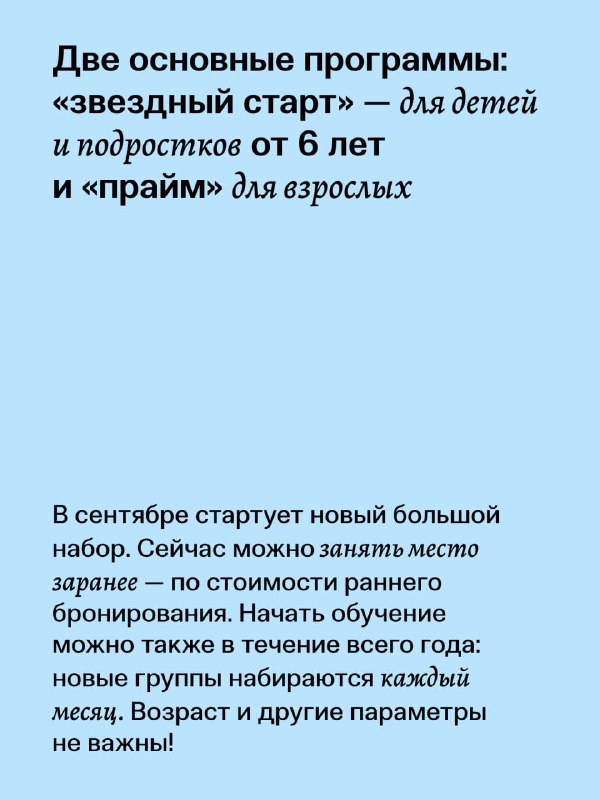 Две основные программы: «звездный старт» — для детей и подростков от 6 лет и «прайм» для взрослых

В сентябре стартует новый большой набор. Сейчас можно занять место заранее — по стоимости раннего бронирования. Начать обучение можно также в течение всего года: новые группы набираются каждый месяц. Возраст и другие параметры не важны!